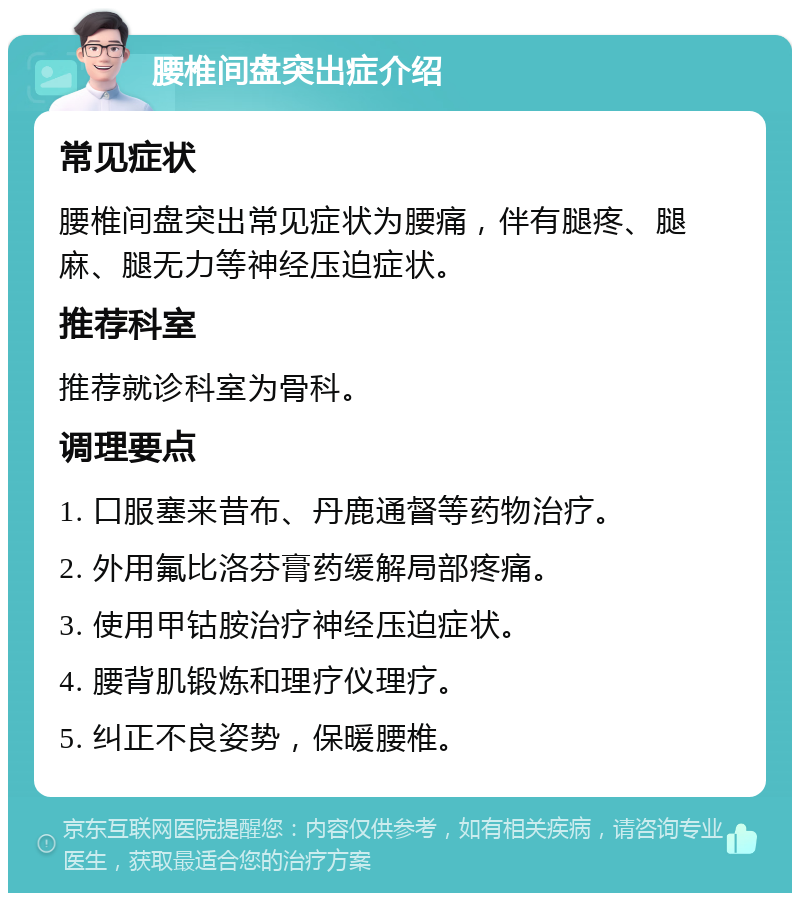 腰椎间盘突出症介绍

常见症状

腰椎间盘突出常见症状为腰痛，伴有腿疼、腿麻、腿无力等神经压迫症状。

推荐科室

推荐就诊科室为骨科。

调理要点

1. 口服塞来昔布、丹鹿通督等药物治疗。

2. 外用氟比洛芬膏药缓解局部疼痛。

3. 使用甲钴胺治疗神经压迫症状。

4. 腰背肌锻炼和理疗仪理疗。

5. 纠正不良姿势，保暖腰椎。

京东互联网医院提醒您：内容仅供参考，如有相关疾病，请咨询专业医生，获取最适合您的治疗方案